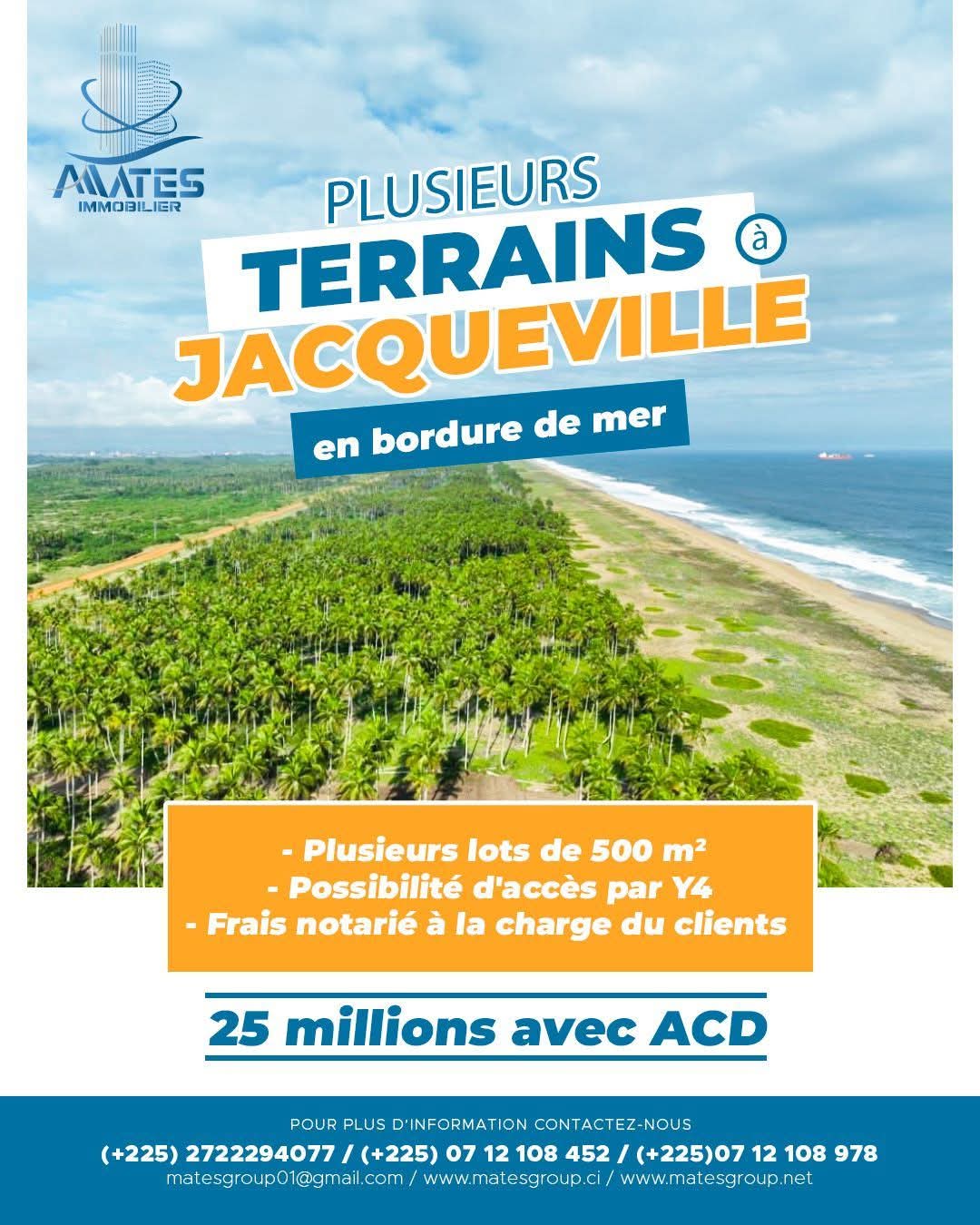 MATES
IMMOBILIER

PLUSIEURS
TERRAINS à
JACQUEVILLE

en bordure de mer

- Plusieurs lots de 500 m²
- Possibilité d'accès par Y4
- Frais notarié à la charge du clients

25 millions avec ACD

POUR PLUS D'INFORMATION CONTACTEZ-NOUS
(+225) 2722294077 / (+225) 07 12 108 452 / (+225)07 12 108 978
matesgroup01@gmail.com / www.matesgroup.ci / www.matesgroup.net